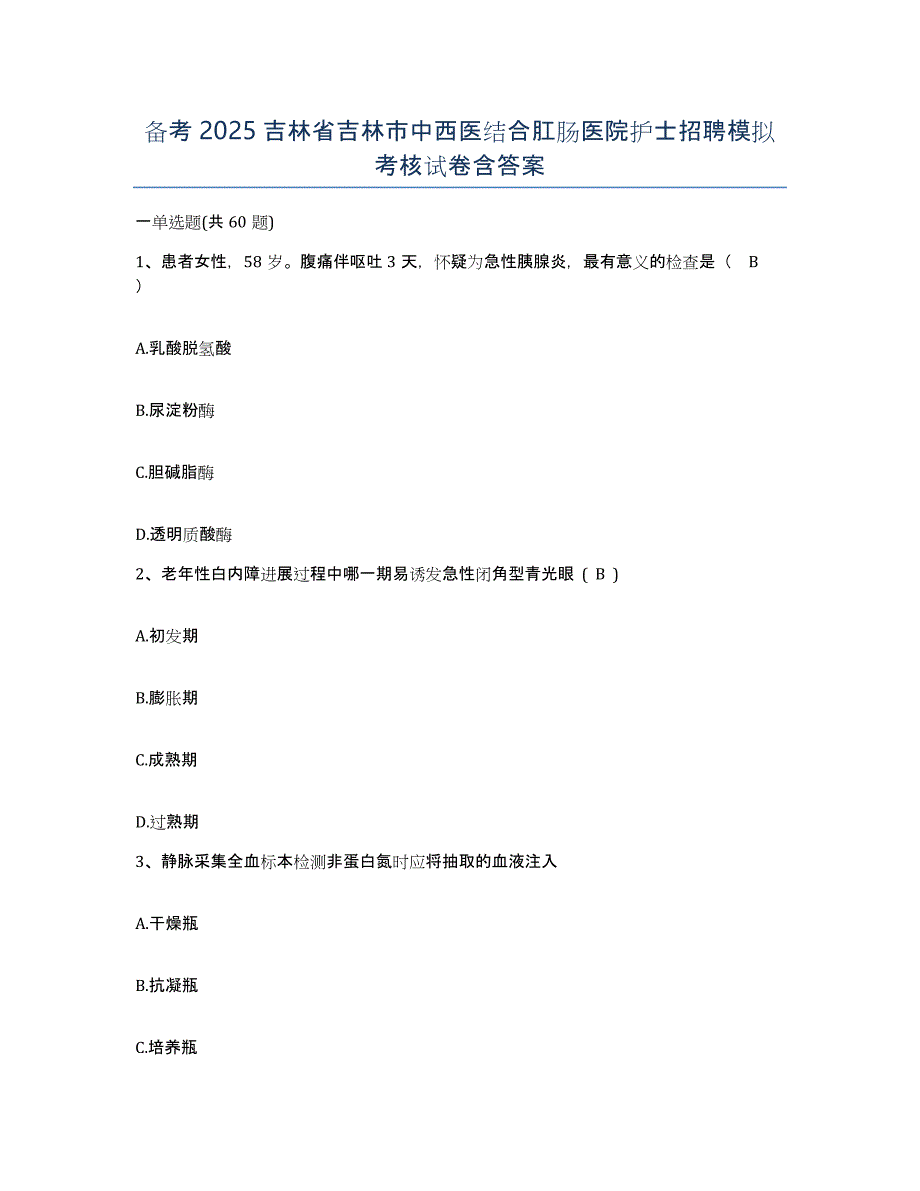 备考 2025 吉林省吉林市中西医结合肛肠医院护士招聘模拟考核试卷含答案

一单选题(共 60 题)

1、患者女性，58 岁。腹痛伴呕吐 3 天，怀疑为急性胰腺炎，最有意义的检查是（ B ）

A.乳酸脱氢酸

B.尿淀粉酶

C.胆碱脂酶

D.透明质酸酶

2、老年性白内障进展过程中哪一期易诱发急性闭角型青光眼（ B ）

A.初发期

B.膨胀期

C.成熟期

D.过熟期

3、静脉采集全血标本检测非蛋白氮时应将抽取的血液注入

A.干燥瓶

B.抗凝瓶

C.培养瓶